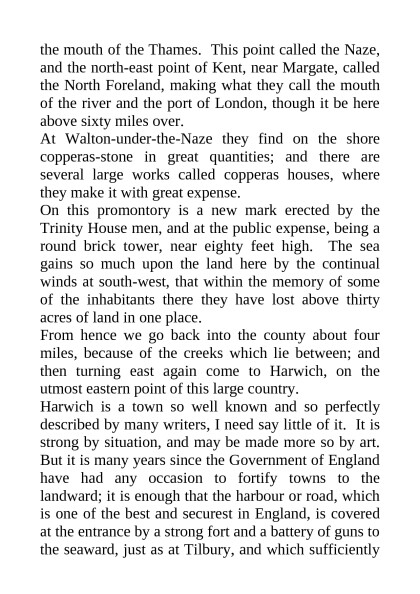 the mouth of the Thames. This point called the Naze, and the north-east point of Kent, near Margate, called the North Foreland, making what they call the mouth of the river and the port of London, though it be here above sixty miles over.

At Walton-under-the-Naze they find on the shore copperas-stone in great quantities; and there are several large works called copperas houses, where they make it with great expense.

On this promontory is a new mark erected by the Trinity House men, and at the public expense, being a round brick tower, near eighty feet high. The sea gains so much upon the land here by the continual winds at south-west, that within the memory of some of the inhabitants there they have lost above thirty acres of land in one place.

From hence we go back into the county about four miles, because of the creeks which lie between; and then turning east again come to Harwich, on the utmost eastern point of this large country.

Harwich is a town so well known and so perfectly described by many writers, I need say little of it. It is strong by situation, and may be made more so by art. But it is many years since the Government of England have had any occasion to fortify towns to the landward; it is enough that the harbour or road, which is one of the best and securest in England, is covered at the entrance by a strong fort and a battery of guns to the seaward, just as at Tilbury, and which sufficiently